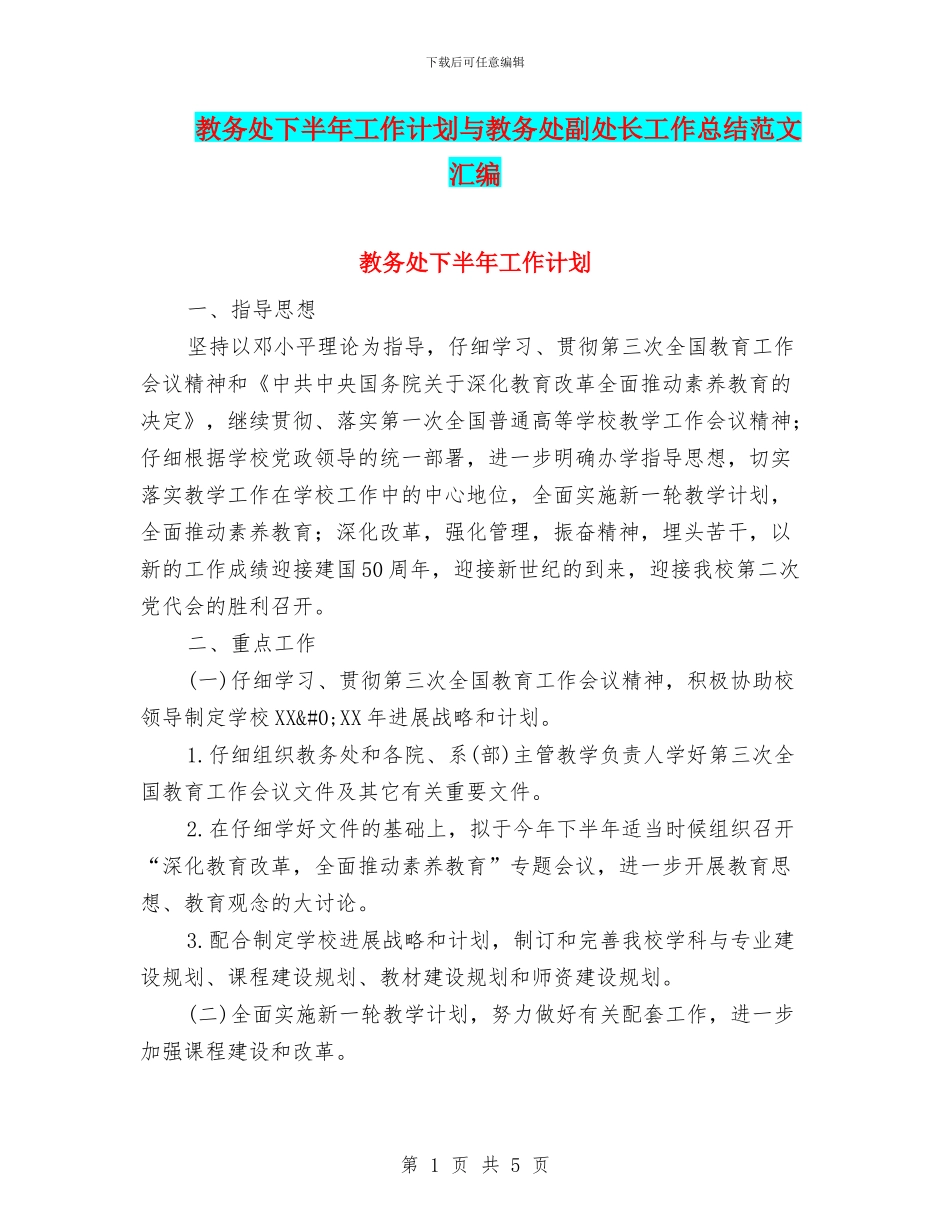 下载后可任意编辑

教务处下半年工作计划与教务处副处长工作总结范文汇编

教务处下半年工作计划

一、指导思想

坚持以邓小平理论为指导，仔细学习、贯彻第三次全国教育工作会议精神和《中共中央国务院关于深化教育改革全面推动素养教育的决定》，继续贯彻、落实第一次全国普通高等学校教学工作会议精神；仔细根据学校党政领导的统一部署，进一步明确办学指导思想，切实落实教学工作在学校工作中的中心地位，全面实施新一轮教学计划，全面推动素养教育；深化改革，强化管理，振奋精神，埋头苦干，以新的工作成绩迎接建国50周年，迎接新世纪的到来，迎接我校第二次党代会的胜利召开。

二、重点工作

(一)仔细学习、贯彻第三次全国教育工作会议精神，积极协助校领导制定学校XX&#0;XX年进展战略和计划。

1.仔细组织教务处和各院、系(部)主管教学负责人学好第三次全国教育工作会议文件及其它有关重要文件。

2.在仔细学好文件的基础上，拟于今年下半年适当时候组织召开“深化教育改革，全面推动素养教育”专题会议，进一步开展教育思想、教育观念的大讨论。

3.配合制定学校进展战略和计划，制订和完善我校学科与专业建设规划、课程建设规划、教材建设规划和师资建设规划。

(二)全面实施新一轮教学计划，努力做好有关配套工作，进一步加强课程建设和改革。

第 1 页 共 5 页